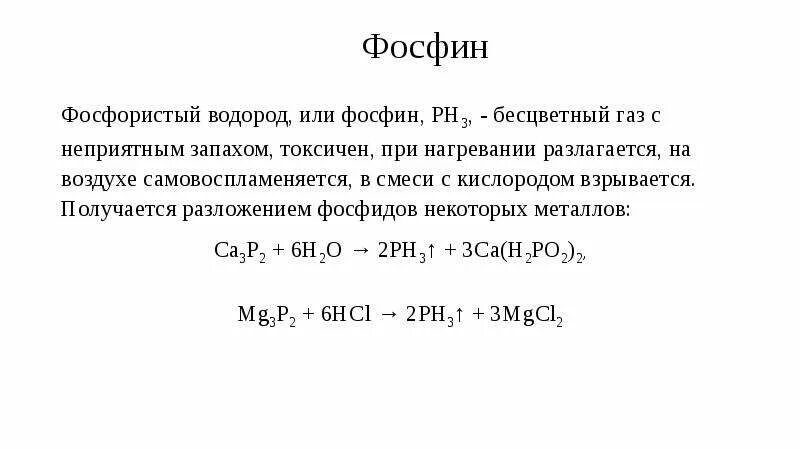 Фосфин

Фосфористый водород, или фосфин, $PH_3$, - бесцветный газ с неприятным запахом, токсичен, при нагревании разлагается, на воздухе самовоспламеняется, в смеси с кислородом взрывается. Получается разложением фосфидов некоторых металлов:

$Ca_3P_2 + 6H_2O \rightarrow 2PH_3\uparrow + 3Ca(H_2PO_2)_2$,

$Mg_3P_2 + 6HCl \rightarrow 2PH_3\uparrow + 3MgCl_2$